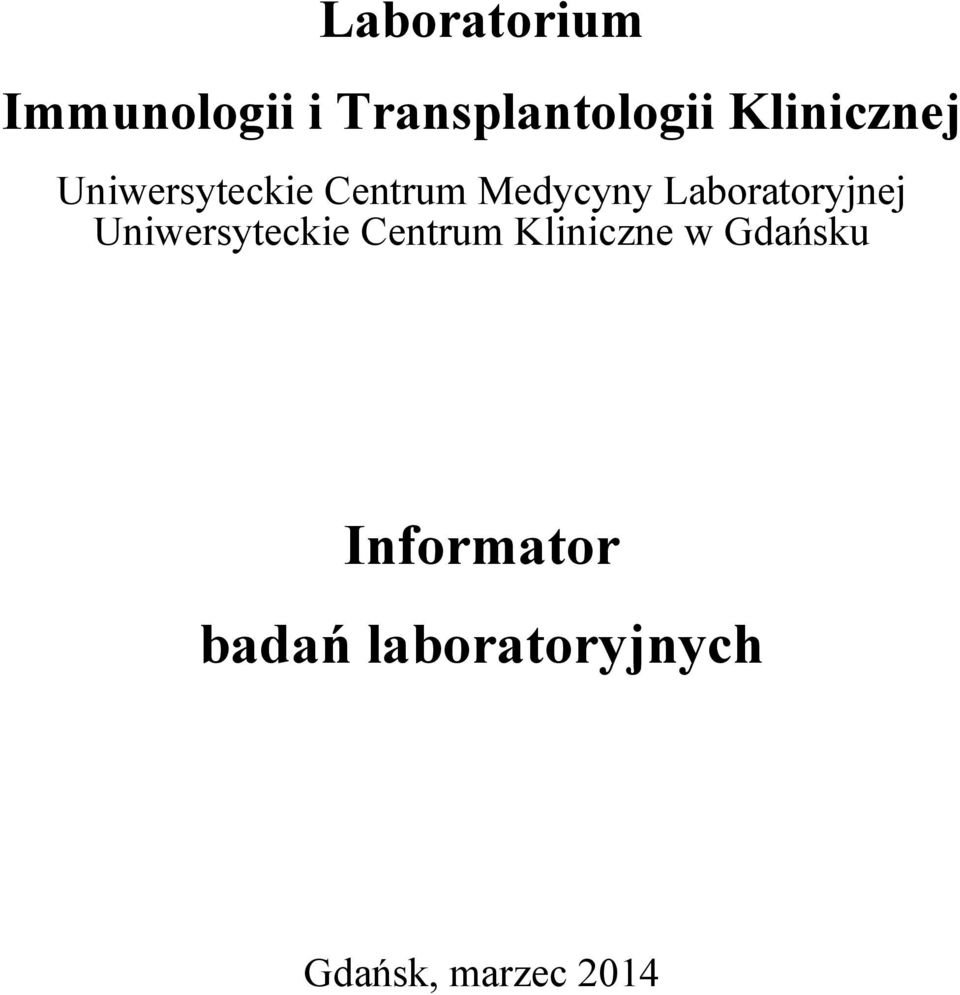 Laboratorium

Immunologii i Transplantologii Klinicznej

Uniwersyteckie Centrum Medycyny Laboratoryjnej
Uniwersyteckie Centrum Kliniczne w Gdańsku

Informator

badań laboratoryjnych

Gdańsk, marzec 2014